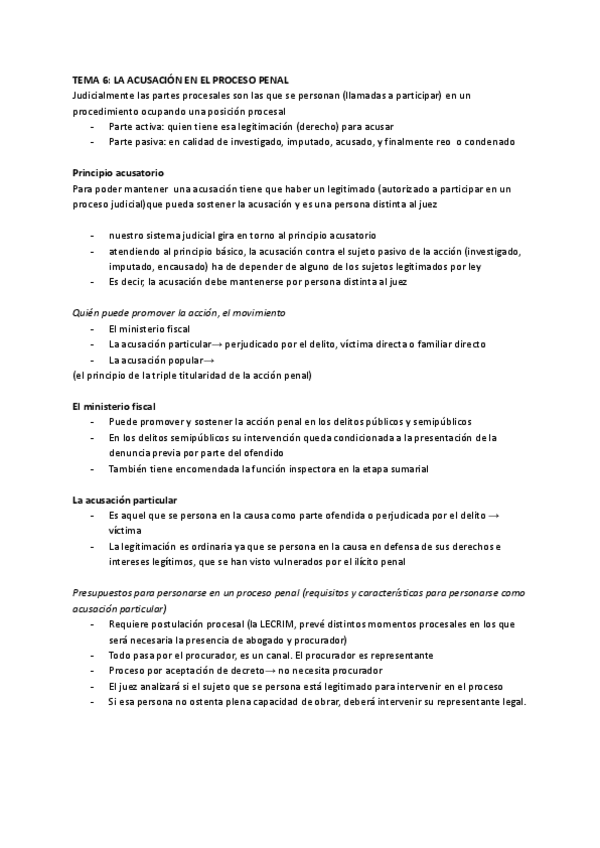 TEMA 6: LA ACUSACIÓN EN EL PROCESO PENAL
Judicialmente las partes procesales son las que se personan (llamadas a participar) en un procedimiento ocupando una posición procesal
- Parte activa: quien tiene esa legitimación (derecho) para acusar
- Parte pasiva: en calidad de investigado, imputado, acusado, y finalmente reo o condenado

Principio acusatorio
Para poder mantener una acusación tiene que haber un legitimado (autorizado a participar en un proceso judicial)que pueda sostener la acusación y es una persona distinta al juez

- nuestro sistema judicial gira en torno al principio acusatorio
- atendiendo al principio básico, la acusación contra el sujeto pasivo de la acción (investigado, imputado, encausado) ha de depender de alguno de los sujetos legitimados por ley
- Es decir, la acusación debe mantenerse por persona distinta al juez

Quién puede promover la acción, el movimiento
- El ministerio fiscal
- La acusación particular→ perjudicado por el delito, víctima directa o familiar directo
- La acusación popular→
(el principio de la triple titularidad de la acción penal)

El ministerio fiscal
- Puede promover y sostener la acción penal en los delitos públicos y semipúblicos
- En los delitos semipúblicos su intervención queda condicionada a la presentación de la denuncia previa por parte del ofendido
- También tiene encomendada la función inspectora en la etapa sumarial

La acusación particular
- Es aquel que se persona en la causa como parte ofendida o perjudicada por el delito → víctima
- La legitimación es ordinaria ya que se persona en la causa en defensa de sus derechos e intereses legítimos, que se han visto vulnerados por el ilícito penal

Presupuestos para personarse en un proceso penal (requisitos y características para personarse como acusación particular)
- Requiere postulación procesal (la LECRIM, prevé distintos momentos procesales en los que será necesaria la presencia de abogado y procurador)
- Todo pasa por el procurador, es un canal. El procurador es representante
- Proceso por aceptación de decreto→ no necesita procurador
- El juez analizará si el sujeto que se persona está legitimado para intervenir en el proceso
- Si esa persona no ostenta plena capacidad de obrar, deberá intervenir su representante legal.